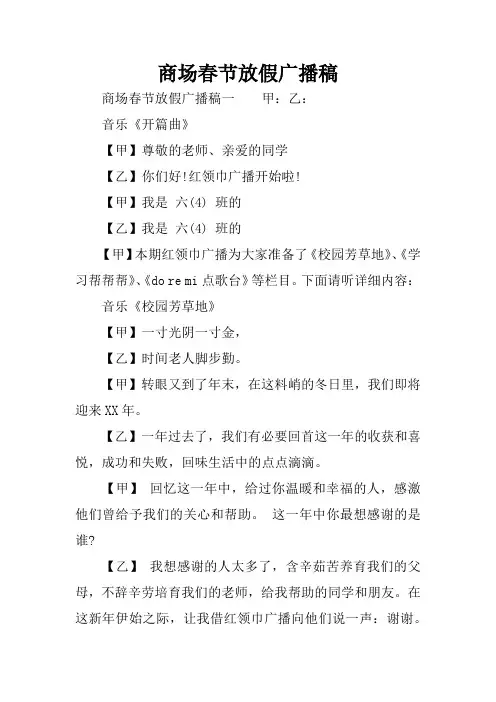 商场春节放假广播稿

商场春节放假广播稿一　　甲：乙：

音乐《开篇曲》

【甲】尊敬的老师、亲爱的同学

【乙】你们好!红领巾广播开始啦!

【甲】我是 六(4) 班的

【乙】我是 六(4) 班的

【甲】本期红领巾广播为大家准备了《校园芳草地》、《学习帮帮帮》、《do re mi 点歌台》等栏目。下面请听详细内容：

音乐《校园芳草地》

【甲】一寸光阴一寸金，

【乙】时间老人脚步勤。

【甲】转眼又到了年末，在这料峭的冬日里，我们即将迎来XX年。

【乙】一年过去了，我们有必要回首这一年的收获和喜悦，成功和失败，回味生活中的点点滴滴。

【甲】 回忆这一年中，给过你温暖和幸福的人，感激他们曾给予我们的关心和帮助。 这一年中你最想感谢的是谁?

【乙】 我想感谢的人太多了，含辛茹苦养育我们的父母，不辞辛劳培育我们的老师，给我帮助的同学和朋友。在这新年伊始之际，让我借红领巾广播向他们说一声：谢谢。